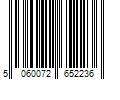 5 060072 652236